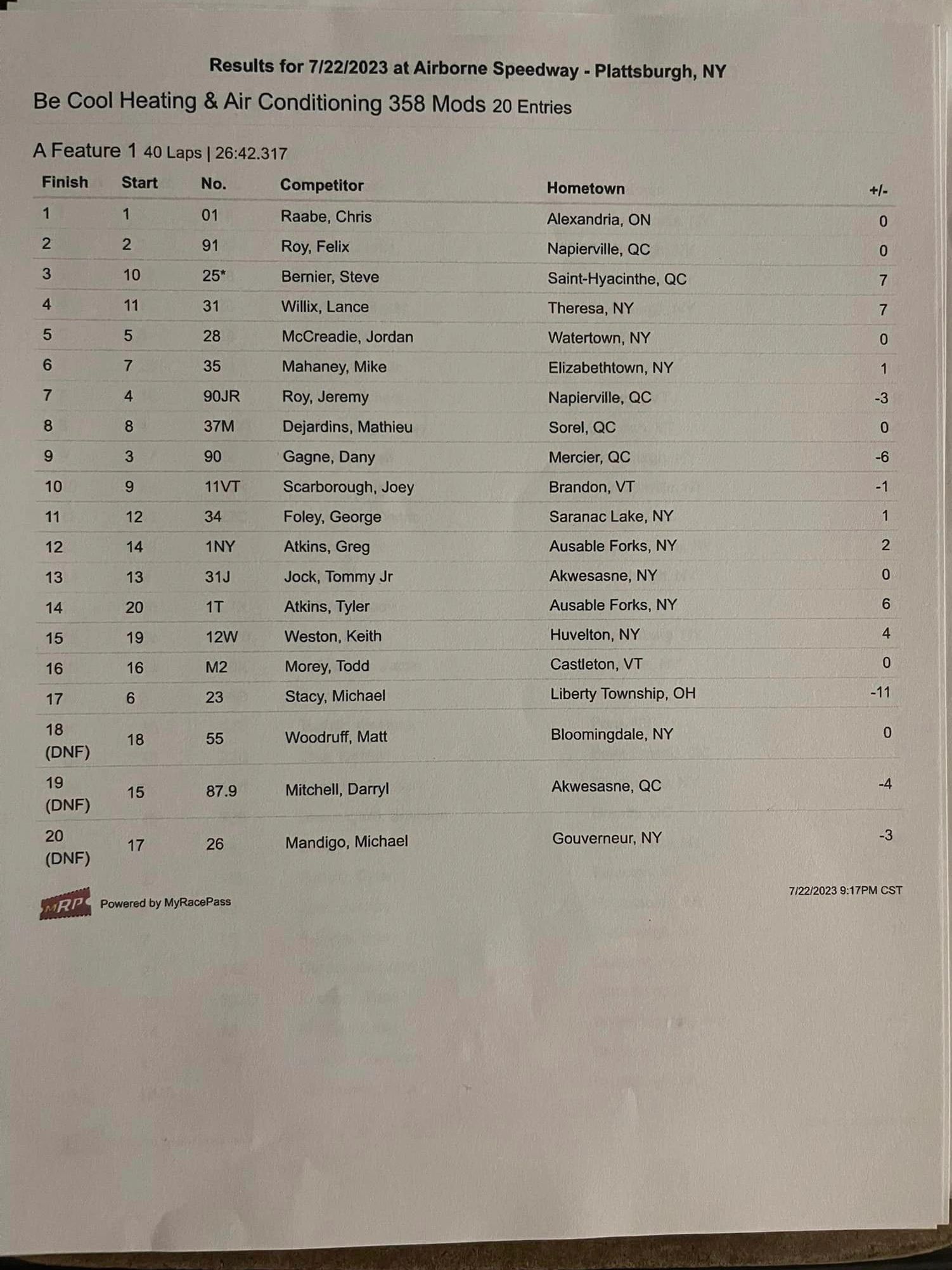 Results for 7/22/2023 at Airborne Speedway - Plattsburgh, NY

Be Cool Heating & Air Conditioning 358 Mods 20 Entries

A Feature 1 40 Laps | 26:42.317

| Finish | Start | No. | Competitor | Hometown | +/- |
|---|---|---|---|---|---|
| 1 | 1 | 01 | Raabe, Chris | Alexandria, ON | 0 |
| 2 | 2 | 91 | Roy, Felix | Napierville, QC | 0 |
| 3 | 10 | 25* | Bernier, Steve | Saint-Hyacinthe, QC | 7 |
| 4 | 11 | 31 | Willix, Lance | Theresa, NY | 7 |
| 5 | 5 | 28 | McCreadie, Jordan | Watertown, NY | 0 |
| 6 | 7 | 35 | Mahaney, Mike | Elizabethtown, NY | 1 |
| 7 | 4 | 90JR | Roy, Jeremy | Napierville, QC | -3 |
| 8 | 8 | 37M | Dejardins, Mathieu | Sorel, QC | 0 |
| 9 | 3 | 90 | Gagne, Dany | Mercier, QC | -6 |
| 10 | 9 | 11VT | Scarborough, Joey | Brandon, VT | -1 |
| 11 | 12 | 34 | Foley, George | Saranac Lake, NY | 1 |
| 12 | 14 | 1NY | Atkins, Greg | Ausable Forks, NY | 2 |
| 13 | 13 | 31J | Jock, Tommy Jr | Akwesasne, NY | 0 |
| 14 | 20 | 1T | Atkins, Tyler | Ausable Forks, NY | 6 |
| 15 | 19 | 12W | Weston, Keith | Huvelton, NY | 4 |
| 16 | 16 | M2 | Morey, Todd | Castleton, VT | 0 |
| 17 | 6 | 23 | Stacy, Michael | Liberty Township, OH | -11 |
| 18 (DNF) | 18 | 55 | Woodruff, Matt | Bloomingdale, NY | 0 |
| 19 (DNF) | 15 | 87.9 | Mitchell, Darryl | Akwesasne, QC | -4 |
| 20 (DNF) | 17 | 26 | Mandigo, Michael | Gouverneur, NY | -3 |

MRP Powered by MyRacePass

7/22/2023 9:17PM CST